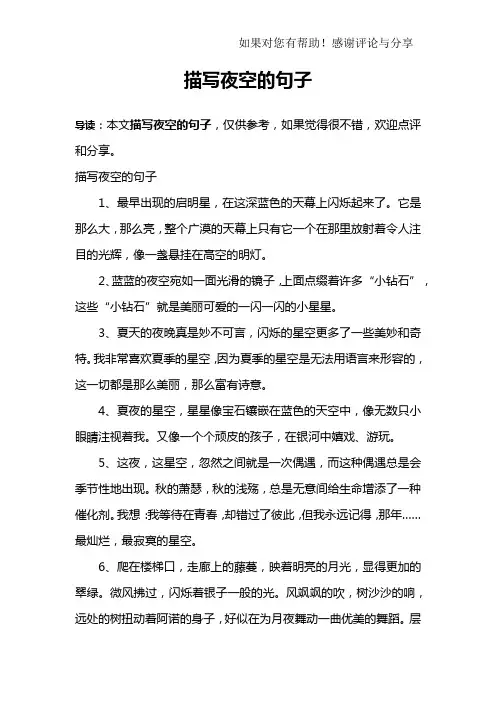 如果对您有帮助！感谢评论与分享

描写夜空的句子

导读：本文描写夜空的句子，仅供参考，如果觉得很不错，欢迎点评和分享。

描写夜空的句子

1、最早出现的启明星，在这深蓝色的天幕上闪烁起来了。它是那么大，那么亮，整个广漠的天幕上只有它一个在那里放射着令人注目的光辉，像一盏悬挂在高空的明灯。

2、蓝蓝的夜空宛如一面光滑的镜子，上面点缀着许多“小钻石”，这些“小钻石”就是美丽可爱的一闪一闪的小星星。

3、夏天的夜晚真是妙不可言，闪烁的星空更多了一些美妙和奇特。我非常喜欢夏季的星空，因为夏季的星空是无法用语言来形容的，这一切都是那么美丽，那么富有诗意。

4、夏夜的星空，星星像宝石镶嵌在蓝色的天空中，像无数只小眼睛注视着我。又像一个个顽皮的孩子，在银河中嬉戏、游玩。

5、这夜，这星空，忽然之间就是一次偶遇，而这种偶遇总是会季节性地出现。秋的萧瑟，秋的浅殇，总是无意间给生命增添了一种催化剂。我想：我等待在青春，却错过了彼此，但我永远记得，那年……最灿烂，最寂寞的星空。

6、爬在楼梯口，走廊上的藤蔓，映着明亮的月光，显得更加的翠绿。微风拂过，闪烁着银子一般的光。风飒飒的吹，树沙沙的响，远处的树扭动着阿诺的身子，好似在为月夜舞动一曲优美的舞蹈。层